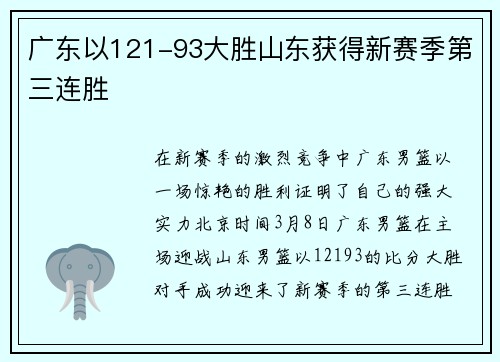 广东以121-93大胜山东获得新赛季第三连胜

在新赛季的激烈竞争中广东男篮以一场惊艳的胜利证明了自己的强大实力北京时间3月8日广东男篮在主场迎战山东男篮以12193的比分大胜对手成功迎来了新赛季的第三连胜